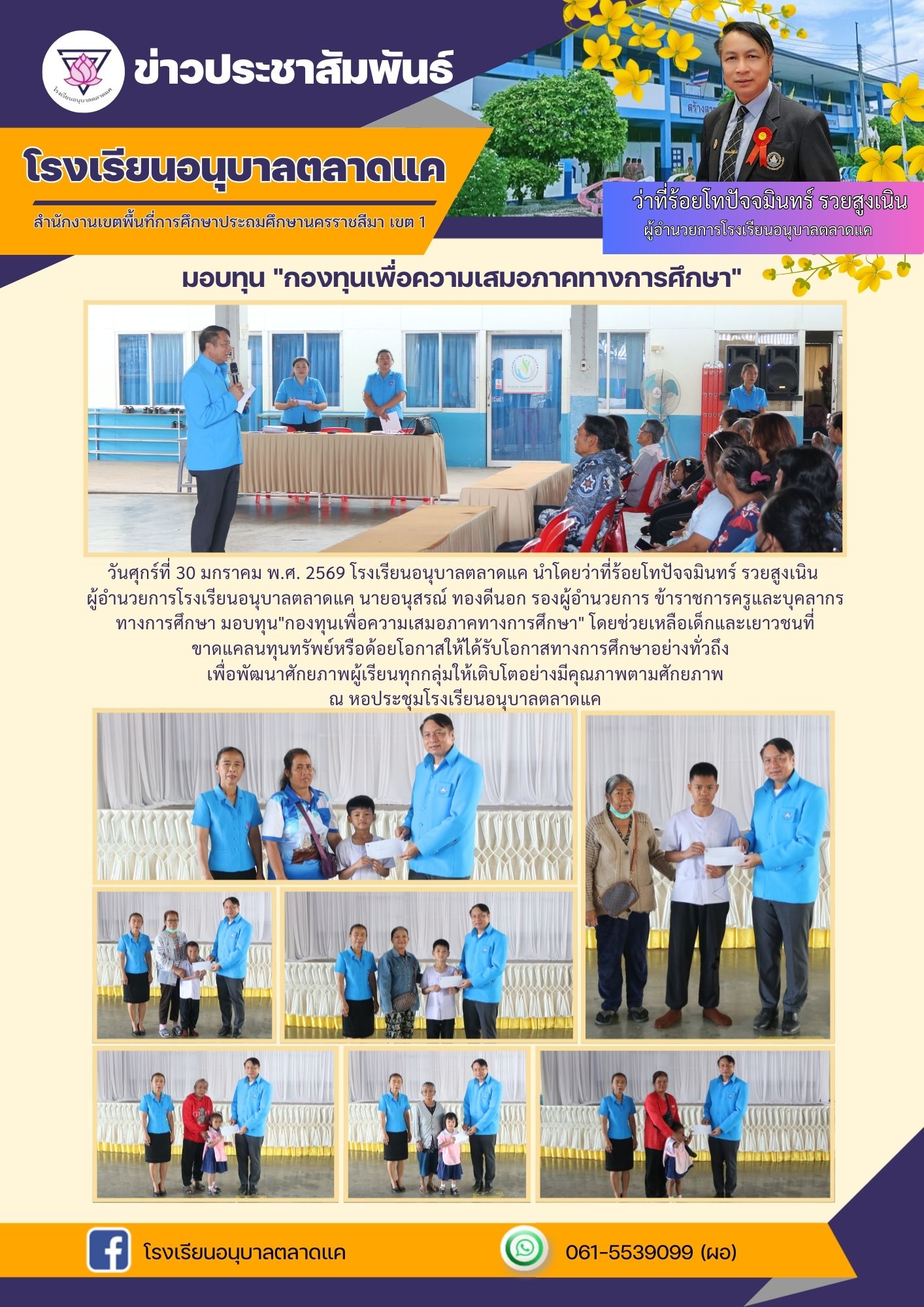 โรงเรียนอนุบาลตลาดแค

ข่าวประชาสัมพันธ์

โรงเรียนอนุบาลตลาดแค

สำนักงานเขตพื้นที่การศึกษาประถมศึกษานครราชสีมา เขต 1

ว่าที่ร้อยโทปัจจมินทร์ รวยสูงเนิน
ผู้อำนวยการโรงเรียนอนุบาลตลาดแค

มอบทุน "กองทุนเพื่อความเสมอภาคทางการศึกษา"

วันศุกร์ที่ 30 มกราคม พ.ศ. 2569 โรงเรียนอนุบาลตลาดแค นำโดยว่าที่ร้อยโทปัจจมินทร์ รวยสูงเนิน ผู้อำนวยการโรงเรียนอนุบาลตลาดแค นายอนุสรณ์ ทองดีนอก รองผู้อำนวยการ ข้าราชการครูและบุคลากรทางการศึกษา มอบทุน"กองทุนเพื่อความเสมอภาคทางการศึกษา" โดยช่วยเหลือเด็กและเยาวชนที่ขาดแคลนทุนทรัพย์หรือด้อยโอกาสให้ได้รับโอกาสทางการศึกษาอย่างทั่วถึง เพื่อพัฒนาศักยภาพผู้เรียนทุกกลุ่มให้เติบโตอย่างมีคุณภาพตามศักยภาพ ณ หอประชุมโรงเรียนอนุบาลตลาดแค

โรงเรียนอนุบาลตลาดแค

061-5539099 (ผอ)